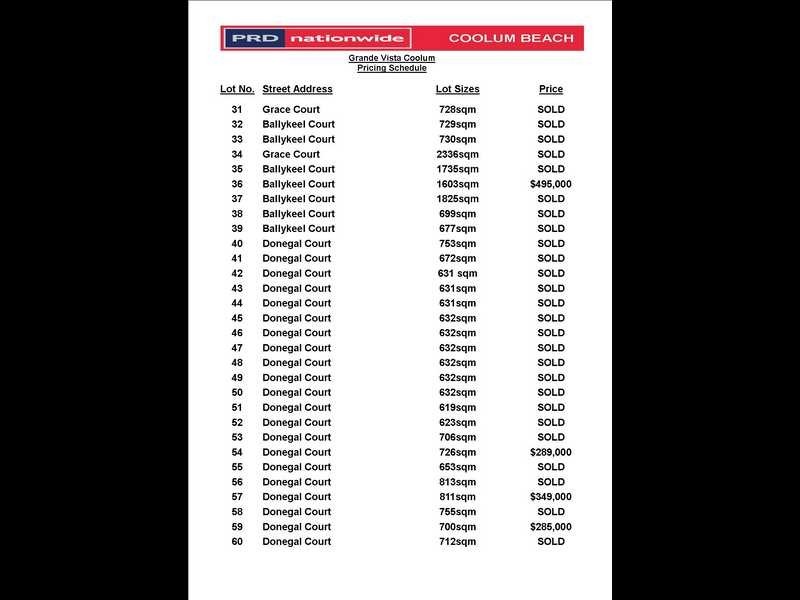 PRD nationwide COOLUM BEACH

Grande Vista Coolum
Pricing Schedule

| Lot No. | Street Address | Lot Sizes | Price |
|---|---|---|---|
| 31 | Grace Court | 728sqm | SOLD |
| 32 | Ballykeel Court | 729sqm | SOLD |
| 33 | Ballykeel Court | 730sqm | SOLD |
| 34 | Grace Court | 2336sqm | SOLD |
| 35 | Ballykeel Court | 1735sqm | SOLD |
| 36 | Ballykeel Court | 1603sqm | $495,000 |
| 37 | Ballykeel Court | 1825sqm | SOLD |
| 38 | Ballykeel Court | 699sqm | SOLD |
| 39 | Ballykeel Court | 677sqm | SOLD |
| 40 | Donegal Court | 753sqm | SOLD |
| 41 | Donegal Court | 672sqm | SOLD |
| 42 | Donegal Court | 631 sqm | SOLD |
| 43 | Donegal Court | 631sqm | SOLD |
| 44 | Donegal Court | 631sqm | SOLD |
| 45 | Donegal Court | 632sqm | SOLD |
| 46 | Donegal Court | 632sqm | SOLD |
| 47 | Donegal Court | 632sqm | SOLD |
| 48 | Donegal Court | 632sqm | SOLD |
| 49 | Donegal Court | 632sqm | SOLD |
| 50 | Donegal Court | 632sqm | SOLD |
| 51 | Donegal Court | 619sqm | SOLD |
| 52 | Donegal Court | 623sqm | SOLD |
| 53 | Donegal Court | 706sqm | SOLD |
| 54 | Donegal Court | 726sqm | $289,000 |
| 55 | Donegal Court | 653sqm | SOLD |
| 56 | Donegal Court | 813sqm | SOLD |
| 57 | Donegal Court | 811sqm | $349,000 |
| 58 | Donegal Court | 755sqm | SOLD |
| 59 | Donegal Court | 700sqm | $285,000 |
| 60 | Donegal Court | 712sqm | SOLD |